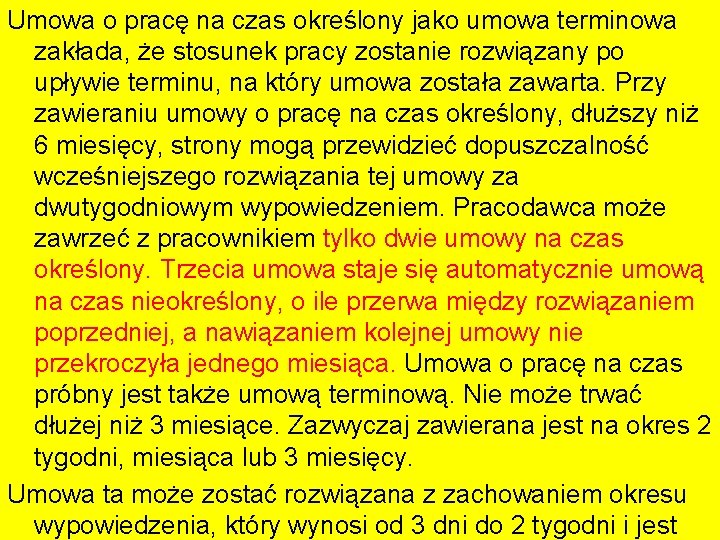 Umowa o pracę na czas określony jako umowa terminowa zakłada, że stosunek pracy zostanie rozwiązany po upływie terminu, na który umowa została zawarta. Przy zawieraniu umowy o pracę na czas określony, dłuższy niż 6 miesięcy, strony mogą przewidzieć dopuszczalność wcześniejszego rozwiązania tej umowy za dwutygodniowym wypowiedzeniem. Pracodawca może zawrzeć z pracownikiem tylko dwie umowy na czas określony. Trzecia umowa staje się automatycznie umową na czas nieokreślony, o ile przerwa między rozwiązaniem poprzedniej, a nawiązaniem kolejnej umowy nie przekroczyła jednego miesiąca. Umowa o pracę na czas próbny jest także umową terminową. Nie może trwać dłużej niż 3 miesiące. Zazwyczaj zawierana jest na okres 2 tygodni, miesiąca lub 3 miesięcy.

Umowa ta może zostać rozwiązana z zachowaniem okresu wypowiedzenia, który wynosi od 3 dni do 2 tygodni i jest